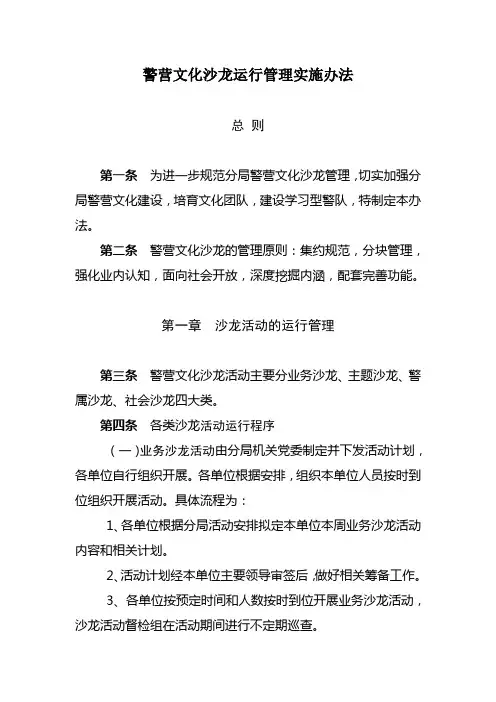 警营文化沙龙运行管理实施办法

总 则

第一条　为进一步规范分局警营文化沙龙管理，切实加强分局警营文化建设，培育文化团队，建设学习型警队，特制定本办法。

第二条　警营文化沙龙的管理原则：集约规范，分块管理，强化业内认知，面向社会开放，深度挖掘内涵，配套完善功能。

第一章　沙龙活动的运行管理

第三条　警营文化沙龙活动主要分业务沙龙、主题沙龙、警属沙龙、社会沙龙四大类。

第四条　各类沙龙活动运行程序

（一）业务沙龙活动由分局机关党委制定并下发活动计划，各单位自行组织开展。各单位根据安排，组织本单位人员按时到位组织开展活动。具体流程为：

1、各单位根据分局活动安排拟定本单位本周业务沙龙活动内容和相关计划。

2、活动计划经本单位主要领导审签后，做好相关筹备工作。

3、各单位按预定时间和人数按时到位开展业务沙龙活动，沙龙活动督检组在活动期间进行不定期巡查。